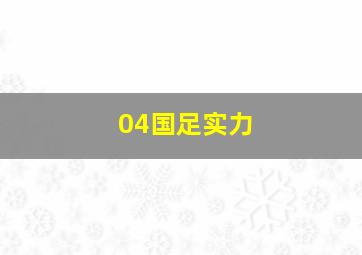 04国足实力